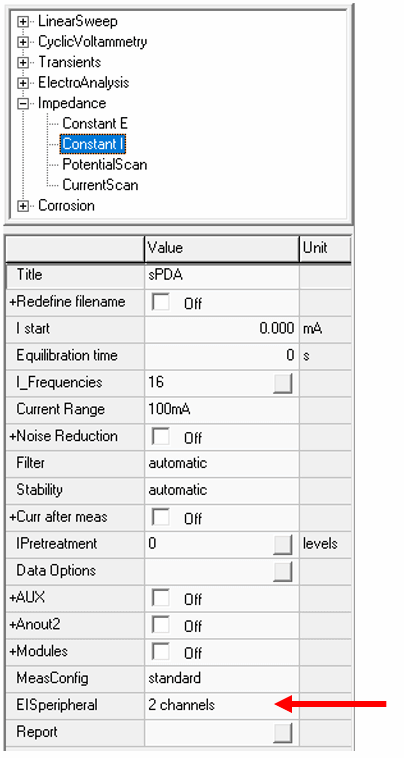 LinearSweep
CyclicVoltammetry
Transients
ElectroAnalysis
Impedance
Constant E
Constant I
PotentialScan
CurrentScan
Corrosion

| | Value | Unit |
|---|---|---|
| Title | sPDA | |
| +Redefine filename | Off | |
| I start | 0.000 | mA |
| Equilibration time | 0 | s |
| I_Frequencies | 16 | |
| Current Range | 100mA | |
| +Noise Reduction | Off | |
| Filter | automatic | |
| Stability | automatic | |
| +Curr after meas | Off | |
| IPretreatment | 0 | levels |
| Data Options | | |
| +AUX | Off | |
| +Anout2 | Off | |
| +Modules | Off | |
| MeasConfig | standard | |
| EISperipheral | 2 channels | |
| Report | | |